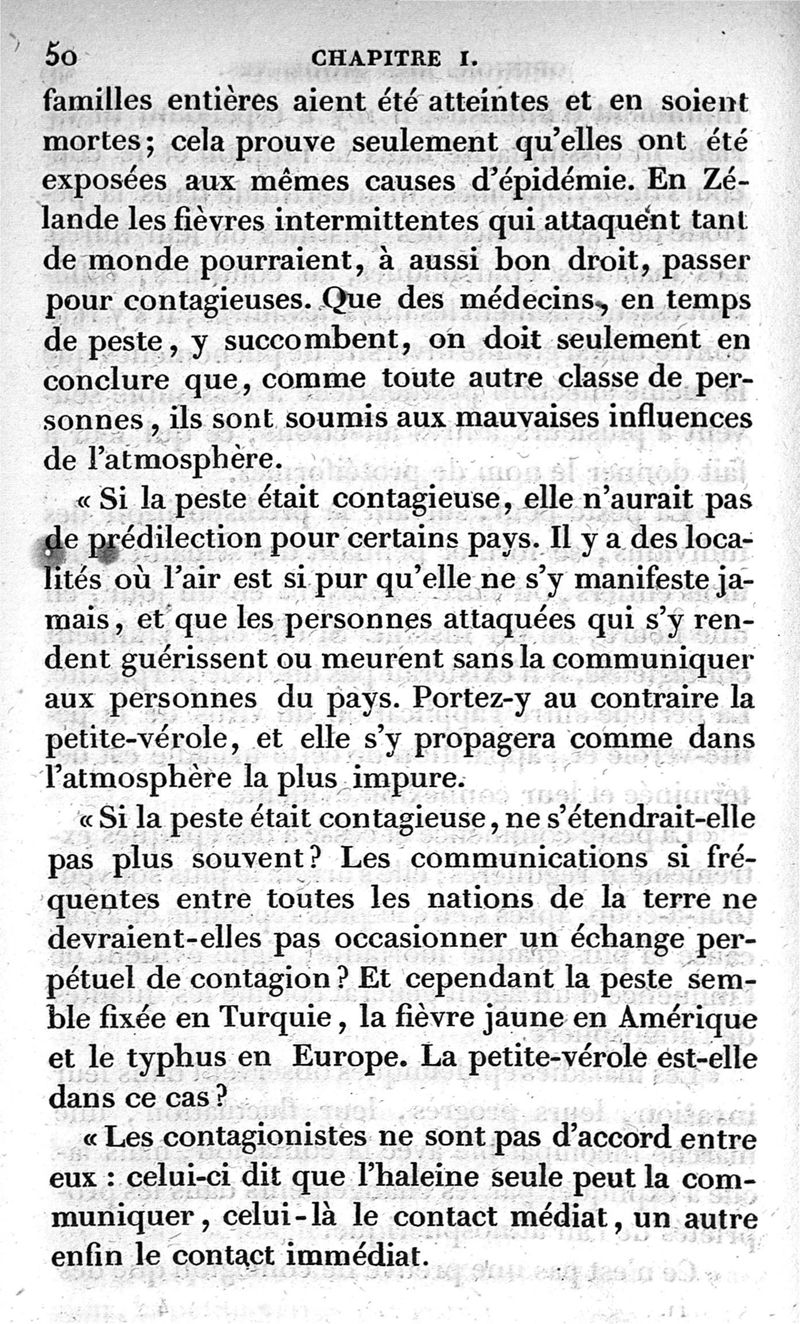 50 CHAPITRE I.

familles entières aient été atteintes et en soient mortes; cela prouve seulement qu'elles ont été exposées aux mêmes causes d'épidémie. En Zélande les fièvres intermittentes qui attaquent tant de monde pourraient, à aussi bon droit, passer pour contagieuses. Que des médecins, en temps de peste, y succombent, on doit seulement en conclure que, comme toute autre classe de personnes, ils sont soumis aux mauvaises influences de l'atmosphère.

« Si la peste était contagieuse, elle n'aurait pas de prédilection pour certains pays. Il y a des localités où l'air est si pur qu'elle ne s'y manifeste jamais, et que les personnes attaquées qui s'y rendent guérissent ou meurent sans la communiquer aux personnes du pays. Portez-y au contraire la petite-vérole, et elle s'y propagera comme dans l'atmosphère la plus impure.

« Si la peste était contagieuse, ne s'étendrait-elle pas plus souvent? Les communications si fréquentes entre toutes les nations de la terre ne devraient-elles pas occasionner un échange perpétuel de contagion? Et cependant la peste semble fixée en Turquie, la fièvre jaune en Amérique et le typhus en Europe. La petite-vérole est-elle dans ce cas?

« Les contagionistes ne sont pas d'accord entre eux : celui-ci dit que l'haleine seule peut la communiquer, celui-là le contact médiat, un autre enfin le contact immédiat.